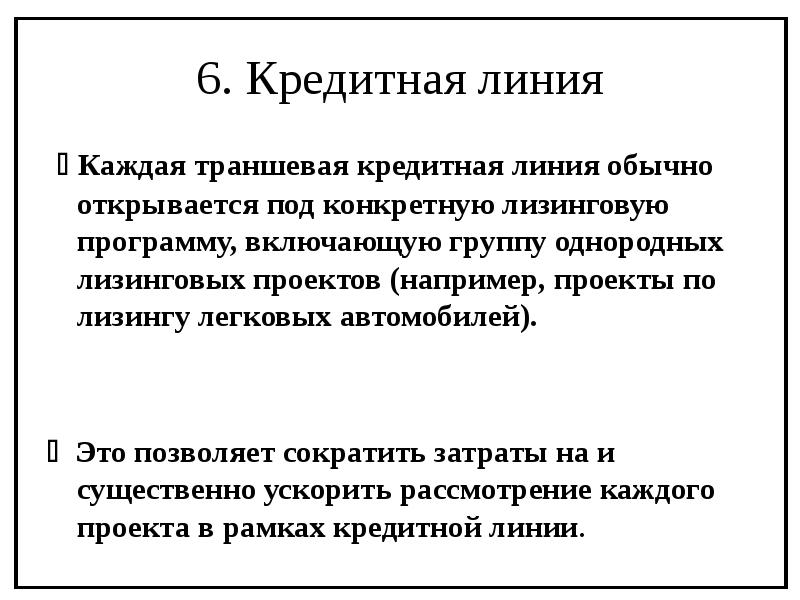 6. Кредитная линия

Каждая траншевая кредитная линия обычно открывается под конкретную лизинговую программу, включающую группу однородных лизинговых проектов (например, проекты по лизингу легковых автомобилей).

Это позволяет сократить затраты на и существенно ускорить рассмотрение каждого проекта в рамках кредитной линии.